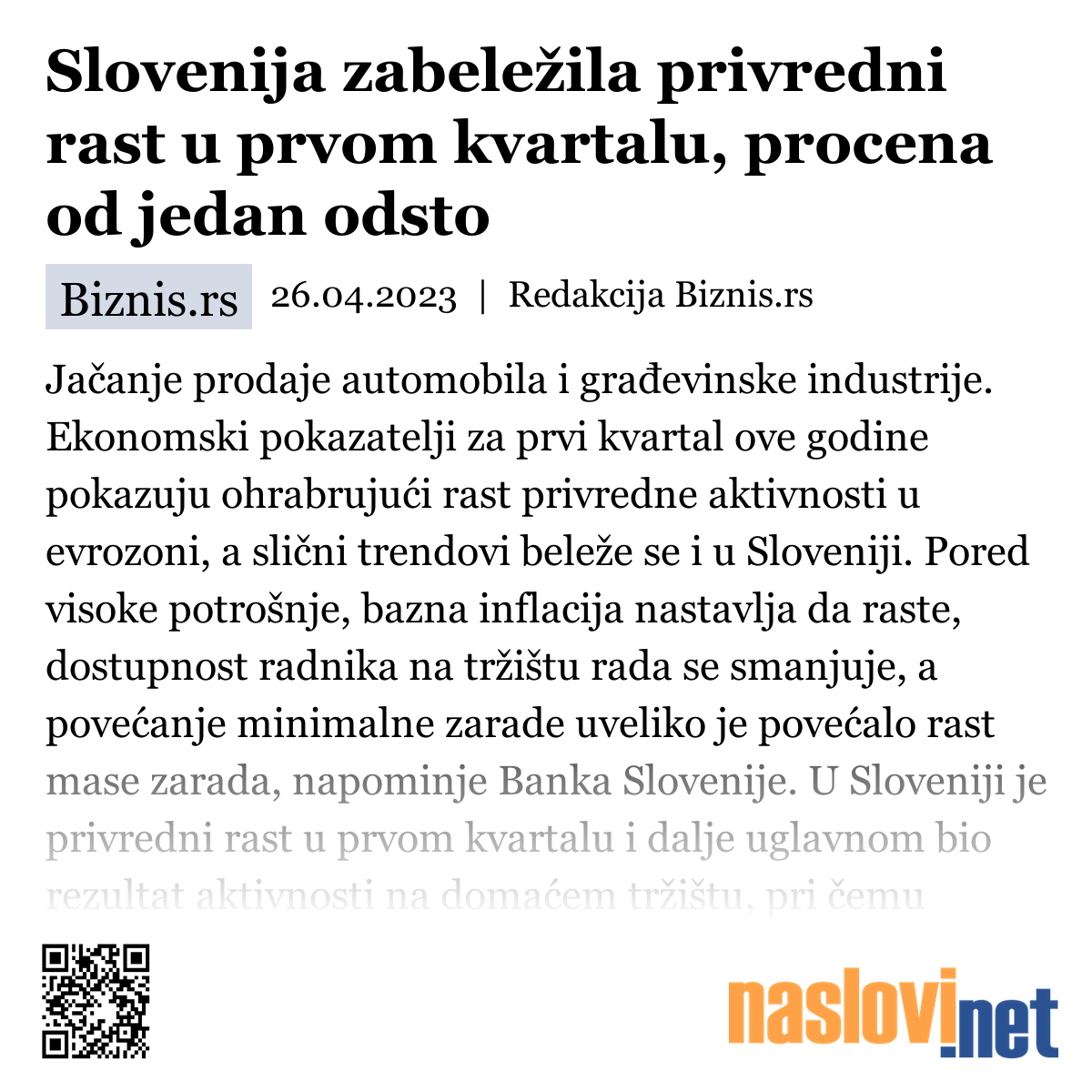 Slovenija zabeležila privredni rast u prvom kvartalu, procena od jedan odsto

Biznis.rs 26.04.2023 | Redakcija Biznis.rs

Jačanje prodaje automobila i građevinske industrije. Ekonomski pokazatelji za prvi kvartal ove godine pokazuju ohrabrujući rast privredne aktivnosti u evrozoni, a slični trendovi beleže se i u Sloveniji. Pored visoke potrošnje, bazna inflacija nastavlja da raste, dostupnost radnika na tržištu rada se smanjuje, a povećanje minimalne zarade uveliko je povećalo rast mase zarada, napominje Banka Slovenije. U Sloveniji je privredni rast u prvom kvartalu i dalje uglavnom bio rezultat aktivnosti na domaćem tržištu, pri čemu

naslovi.net